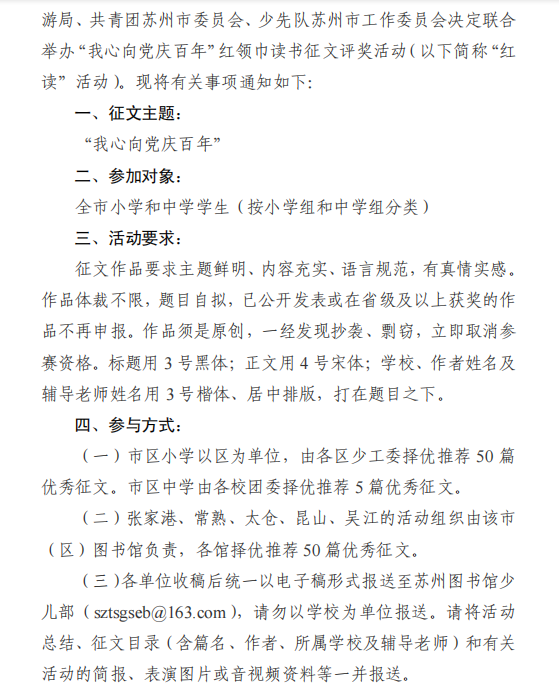 游局、共青团苏州市委员会、少先队苏州市工作委员会决定联合举办“我心向党庆百年”红领巾读书征文评奖活动（以下简称“红读”活动）。现将有关事项通知如下：

一、征文主题：

“我心向党庆百年”

二、参加对象：

全市小学和中学学生（按小学组和中学组分类）

三、活动要求：

征文作品要求主题鲜明、内容充实、语言规范，有真情实感。作品体裁不限，题目自拟，已公开发表或在省级及以上获奖的作品不再申报。作品须是原创，一经发现抄袭、剽窃，立即取消参赛资格。标题用 3 号黑体；正文用 4 号宋体；学校、作者姓名及辅导老师姓名用 3 号楷体、居中排版，打在题目之下。

四、参与方式：

（一）市区小学以区为单位，由各区少工委择优推荐 50 篇优秀征文。市区中学由各校团委择优推荐 5 篇优秀征文。

（二）张家港、常熟、太仓、昆山、吴江的活动组织由该市（区）图书馆负责，各馆择优推荐 50 篇优秀征文。

（三）各单位收稿后统一以电子稿形式报送至苏州图书馆少儿部（sztsgseb@163.com），请勿以学校为单位报送。请将活动总结、征文目录（含篇名、作者、所属学校及辅导老师）和有关活动的简报、表演图片或音视频资料等一并报送。